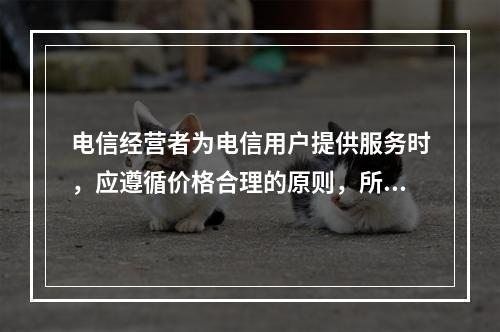 电信经营者为电信用户提供服务时，应遵循价格合理的原则，所...